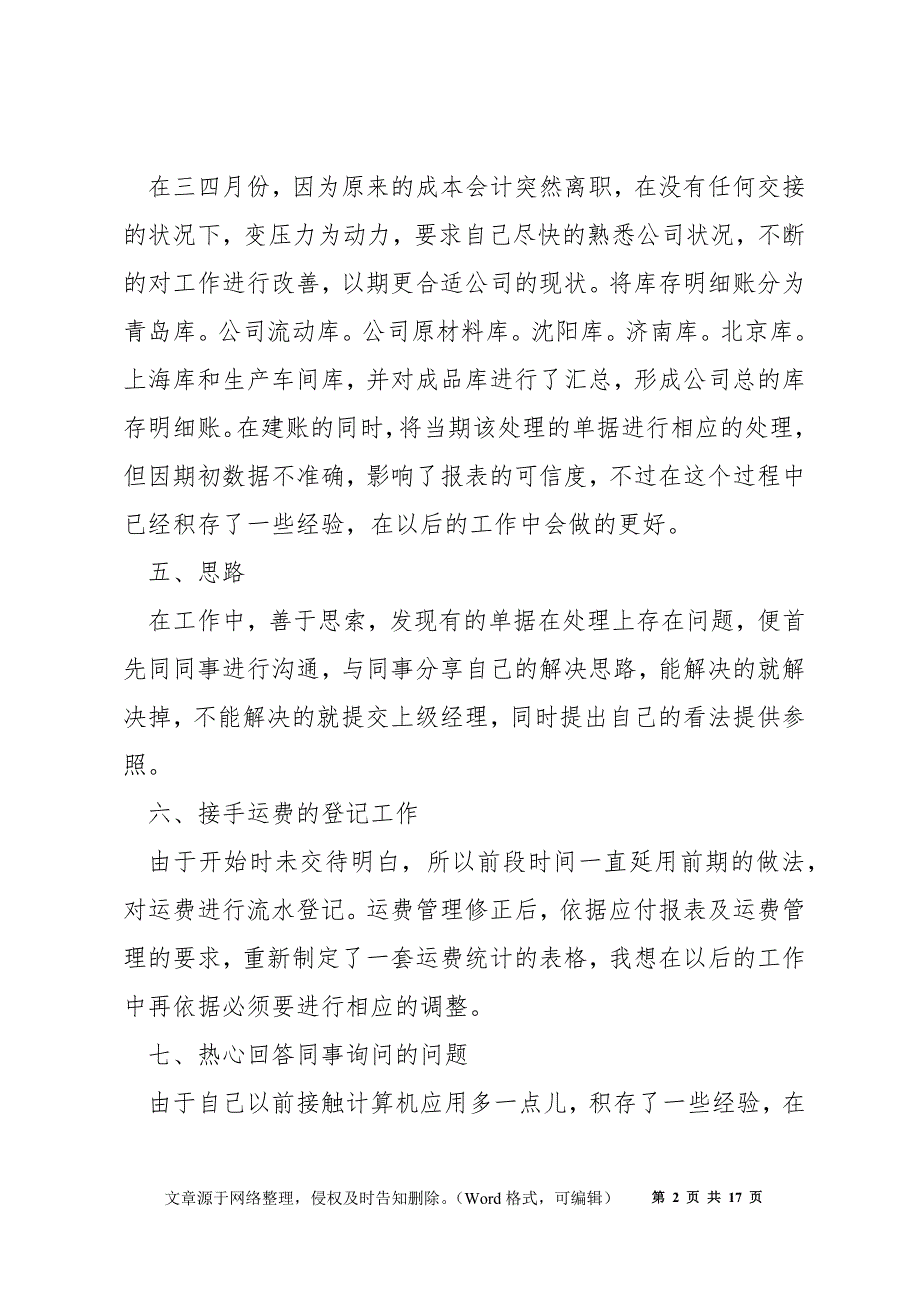 在三四月份，因为原来的成本会计突然离职，在没有任何交接的状况下，变压力为动力，要求自己尽快的熟悉公司状况，不断的对工作进行改善，以期更合适公司的现状。将库存明细账分为青岛库。公司流动库。公司原材料库。沈阳库。济南库。北京库。上海库和生产车间库，并对成品库进行了汇总，形成公司总的库存明细账。在建账的同时，将当期该处理的单据进行相应的处理，但因期初数据不准确，影响了报表的可信度，不过在这个过程中已经积存了一些经验，在以后的工作中会做的更好。

五、思路

在工作中，善于思索，发现有的单据在处理上存在问题，便首先同同事进行沟通，与同事分享自己的解决思路，能解决的就解决掉，不能解决的就提交上级经理，同时提出自己的看法提供参照。

六、接手运费的登记工作

由于开始时未交待明白，所以前段时间一直延用前期的做法，对运费进行流水登记。运费管理修正后，依据应付报表及运费管理的要求，重新制定了一套运费统计的表格，我想在以后的工作中再依据必须要进行相应的调整。

七、热心回答同事询问的问题

由于自己以前接触计算机应用多一点儿，积存了一些经验，在

文章源于网络整理，侵权及时告知删除。（Word 格式，可编辑） 第 2 页 共 17 页